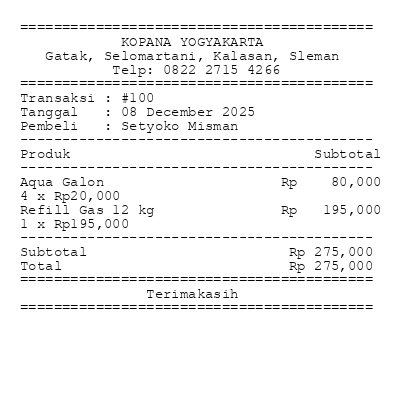 ==========================================
KOPANA YOGYAKARTA
Gatak, Selomartani, Kalasan, Sleman
Telp: 0822 2715 4266
==========================================
Transaksi : #100
Tanggal : 08 December 2025
Pembeli : Setyoko Misman
------------------------------------------
Produk Subtotal
------------------------------------------
Aqua Galon Rp 80,000
4 x Rp20,000
Refill Gas 12 kg Rp 195,000
1 x Rp195,000
------------------------------------------
Subtotal Rp 275,000
Total Rp 275,000
==========================================
Terimakasih
==========================================